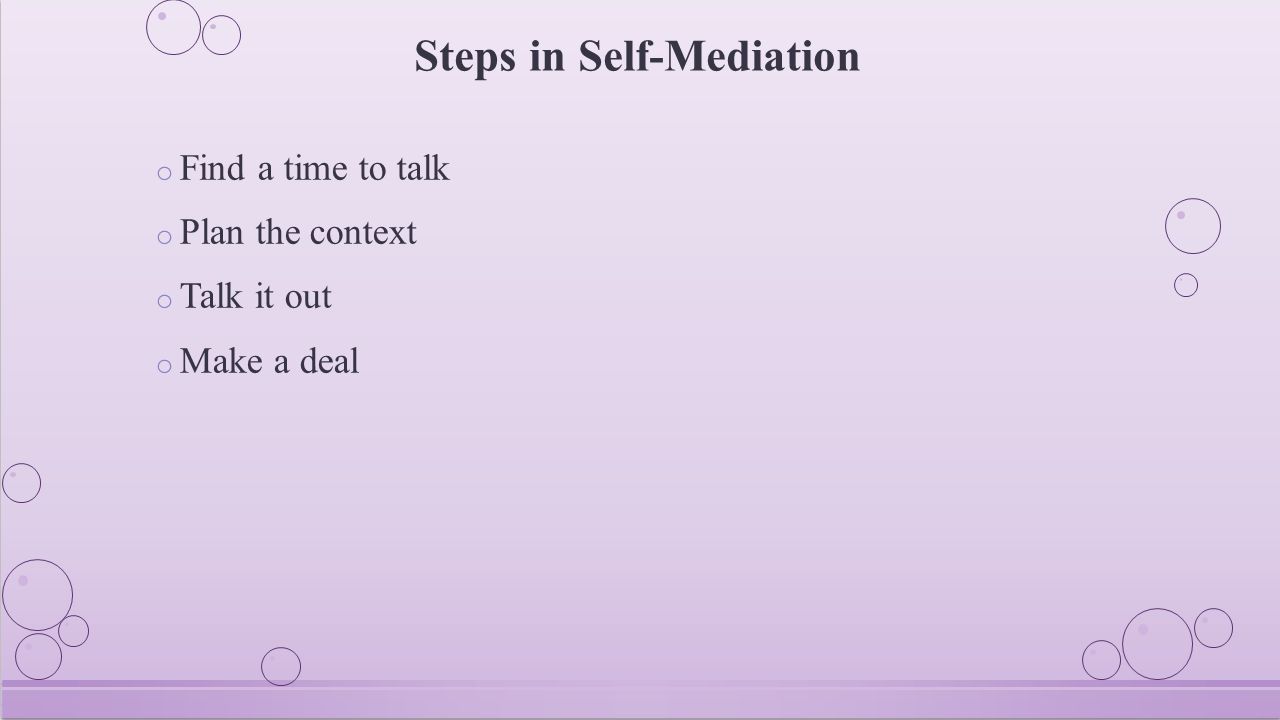 Steps in Self-Mediation

o Find a time to talk
o Plan the context
o Talk it out
o Make a deal